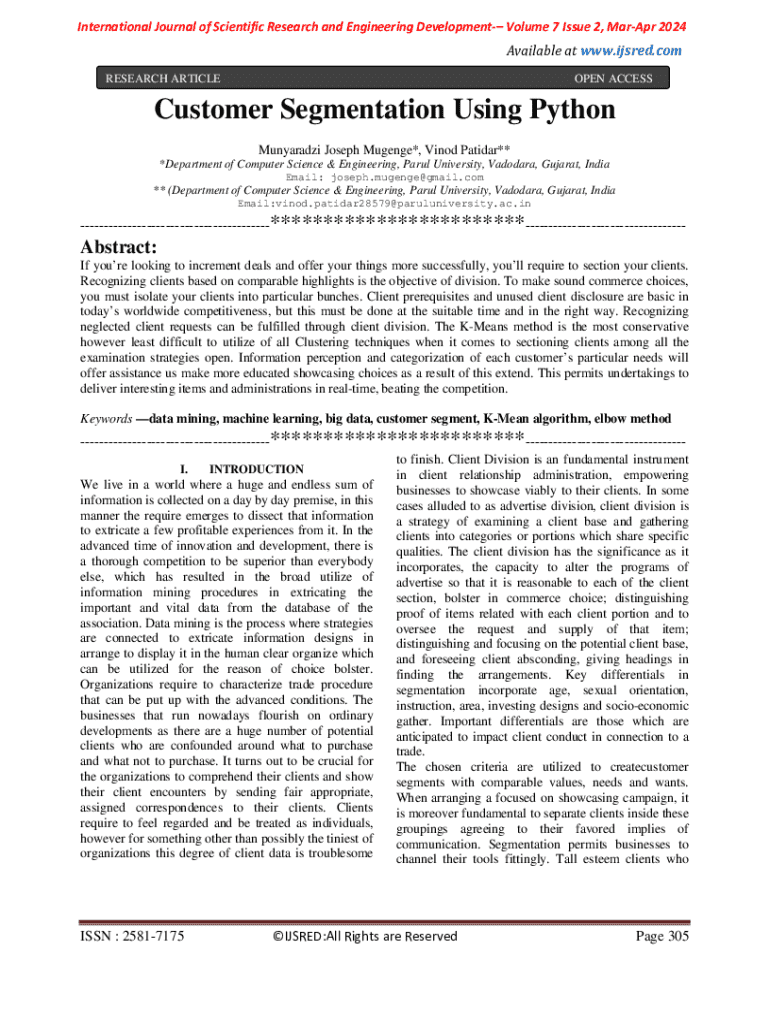 International Journal of Scientific Research and Engineering Development-– Volume 7 Issue 2, Mar-Apr 2024

Available at www.ijsred.com

RESEARCH ARTICLE

OPEN ACCESS

Customer Segmentation Using Python

Munyaradzi Joseph Mugenge*, Vinod Patidar**

*Department of Computer Science & Engineering, Parul University, Vadodara, Gujarat, India
Email: joseph.mugenge@gmail.com

** (Department of Computer Science & Engineering, Parul University, Vadodara, Gujarat, India
Email:vinod.patidar28579@paruluniversity.ac.in

----------------------------------------************************----------------------------------

Abstract:

If you're looking to increment deals and offer your things more successfully, you'll require to section your clients. Recognizing clients based on comparable highlights is the objective of division. To make sound commerce choices, you must isolate your clients into particular bunches. Client prerequisites and unused client disclosure are basic in today's worldwide competitiveness, but this must be done at the suitable time and in the right way. Recognizing neglected client requests can be fulfilled through client division. The K-Means method is the most conservative however least difficult to utilize of all Clustering techniques when it comes to sectioning clients among all the examination strategies open. Information perception and categorization of each customer's particular needs will offer assistance us make more educated showcasing choices as a result of this extend. This permits undertakings to deliver interesting items and administrations in real-time, beating the competition.

Keywords —data mining, machine learning, big data, customer segment, K-Mean algorithm, elbow method

----------------------------------------************************----------------------------------

I. INTRODUCTION

We live in a world where a huge and endless sum of information is collected on a day by day premise, in this manner the require emerges to dissect that information to extricate a few profitable experiences from it. In the advanced time of innovation and development, there is a thorough competition to be superior than everybody else, which has resulted in the broad utilize of information mining procedures in extricating the important and vital data from the database of the association. Data mining is the process where strategies are connected to extricate information designs in arrange to display it in the human clear organize which can be utilized for the reason of choice bolster. Organizations require to characterize trade procedure that can be put up with the advanced conditions. The businesses that run nowadays flourish on ordinary developments as there are a huge number of potential clients who are confounded around what to purchase and what not to purchase. It turns out to be crucial for the organizations to comprehend their clients and show their client encounters by sending fair appropriate, assigned correspondences to their clients. Clients require to feel regarded and be treated as individuals, however for something other than possibly the tiniest of organizations this degree of client data is troublesome to finish. Client Division is an fundamental instrument in client relationship administration, empowering businesses to showcase viably to their clients. In some cases alluded to as advertise division, client division is a strategy of examining a client base and gathering clients into categories or portions which share specific qualities. The client division has the significance as it incorporates, the capacity to alter the programs of advertise so that it is reasonable to each of the client section, bolster in commerce choice; distinguishing proof of items related with each client portion and to oversee the request and supply of that item; distinguishing and focusing on the potential client base, and foreseeing client absconding, giving headings in finding the arrangements. Key differentials in segmentation incorporate age, sexual orientation, instruction, area, investing designs and socio-economic gather. Important differentials are those which are anticipated to impact client conduct in connection to a trade.

The chosen criteria are utilized to createcustomer segments with comparable values, needs and wants. When arranging a focused on showcasing campaign, it is moreover fundamental to separate clients inside these groupings agreeing to their favored implies of communication. Segmentation permits businesses to channel their tools fittingly. Tall esteem clients who

ISSN : 2581-7175 ©IJSRED:All Rights are Reserved Page 305